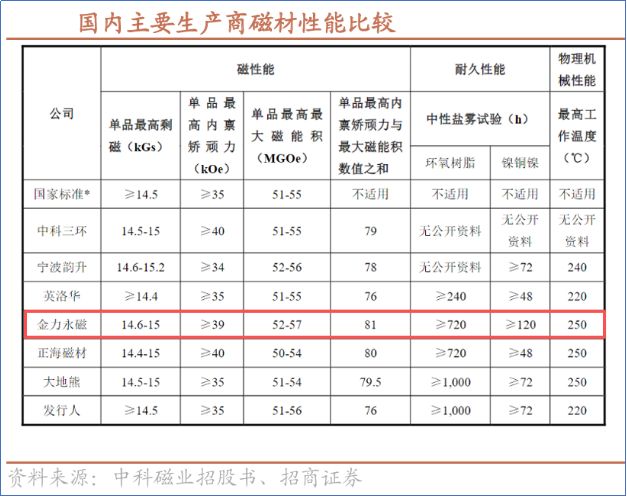 国内主要生产商磁材性能比较

| 公司 | 磁性能 | | | | 耐久性能 | | 物理机械性能 |
|---|---|---|---|---|---|---|---|
| | 单品最高剩磁（kGs） | 单品最高内禀矫顽力（kOe） | 单品最高最大磁能积（MGOe） | 单品最高内禀矫顽力与最大磁能积数值之和 | 中性盐雾试验（h） | | 最高工作温度（℃） |
| | | | | | 环氧树脂 | 镍铜镍 | |
| 国家标准* | ≥14.5 | ≥35 | 51-55 | 不适用 | 不适用 | 不适用 | 不适用 |
| 中科三环 | 14.5-15 | ≥40 | 51-55 | 79 | 无公开资料 | 无公开资料 | 无公开资料 |
| 宁波韵升 | 14.6-15.2 | ≥34 | 52-56 | 78 | 无公开资料 | ≥72 | 240 |
| 英洛华 | ≥14.4 | ≥35 | 51-55 | 76 | ≥240 | ≥48 | 220 |
| 金力永磁 | 14.6-15 | ≥39 | 52-57 | 81 | ≥720 | ≥120 | 250 |
| 正海磁材 | 14.4-15 | ≥40 | 50-54 | 80 | ≥720 | ≥48 | 250 |
| 大地熊 | 14.5-15 | ≥35 | 51-54 | 79.5 | ≥1,000 | ≥72 | 250 |
| 发行人 | ≥14.5 | ≥35 | 51-56 | 76 | ≥1,000 | ≥72 | 220 |

资料来源：中科磁业招股书、招商证券